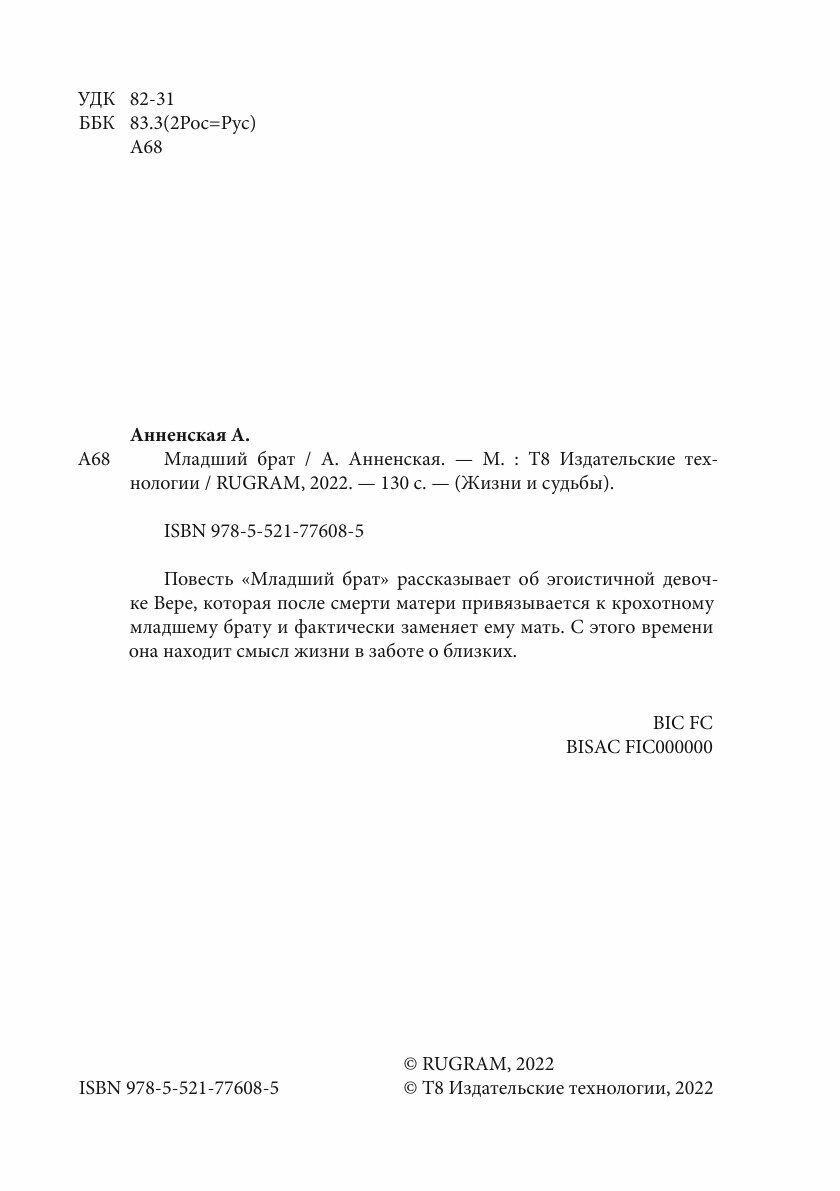 УДК 82-31
ББК 83.3(2Рос=Рус)
А68

Анненская А.

А68 Младший брат / А. Анненская. — М. : Т8 Издательские технологии / RUGRAM, 2022. — 130 с. — (Жизни и судьбы).

ISBN 978-5-521-77608-5

Повесть «Младший брат» рассказывает об эгоистичной девочке Вере, которая после смерти матери привязывается к крохотному младшему брату и фактически заменяет ему мать. С этого времени она находит смысл жизни в заботе о близких.

BIC FC
BISAC FIC000000

ISBN 978-5-521-77608-5

© RUGRAM, 2022
© Т8 Издательские технологии, 2022